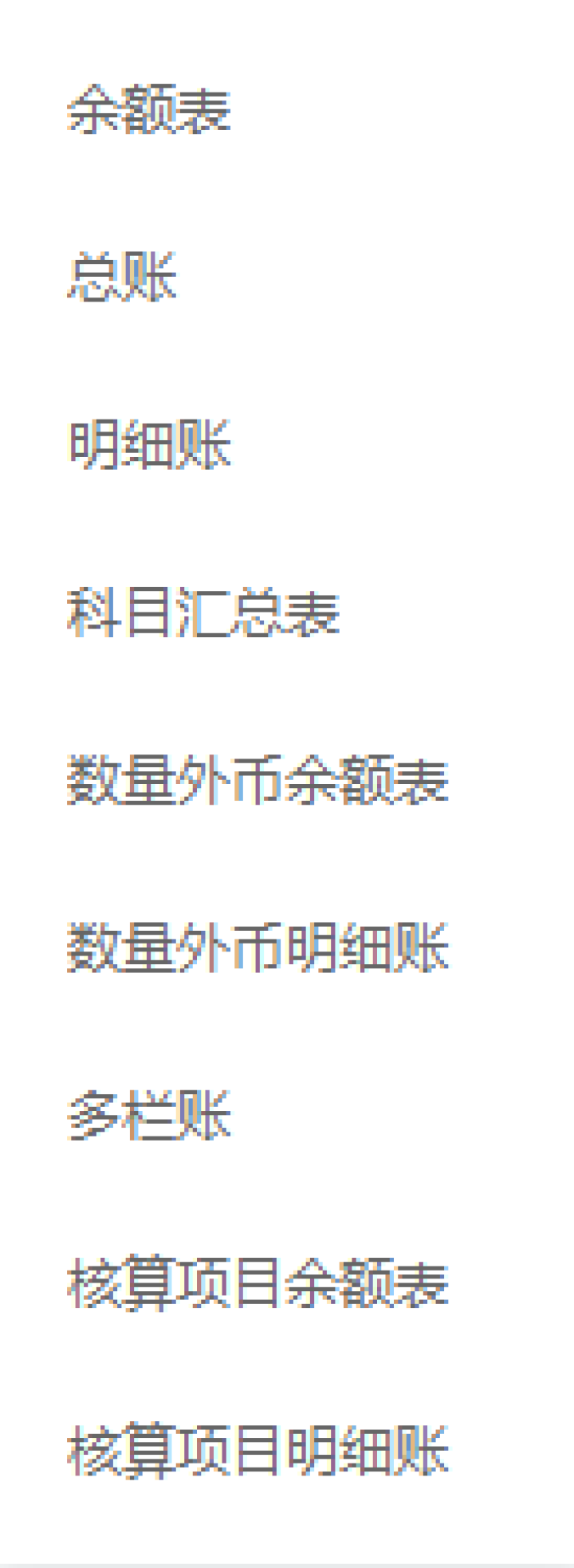 余额表

总账

明细账

科目汇总表

数量外币余额表

数量外币明细账

多栏账

核算项目余额表

核算项目明细账